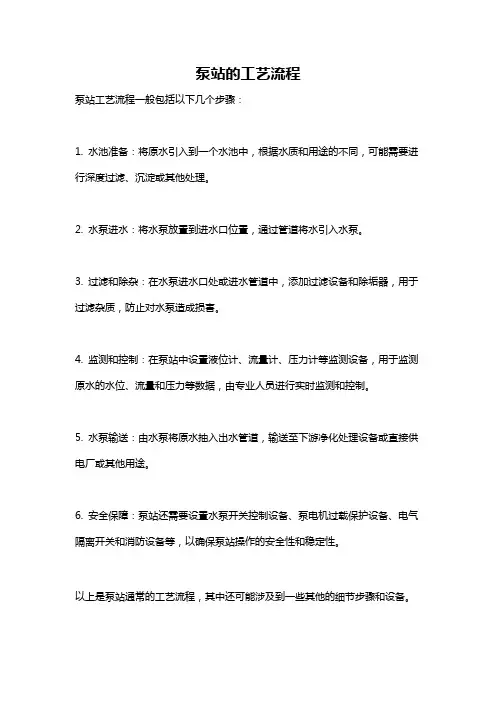 泵站的工艺流程

泵站工艺流程一般包括以下几个步骤：

1. 水池准备：将原水引入到一个水池中，根据水质和用途的不同，可能需要进行深度过滤、沉淀或其他处理。

2. 水泵进水：将水泵放置到进水口位置，通过管道将水引入水泵。

3. 过滤和除杂：在水泵进水口处或进水管道中，添加过滤设备和除垢器，用于过滤杂质，防止对水泵造成损害。

4. 监测和控制：在泵站中设置液位计、流量计、压力计等监测设备，用于监测原水的水位、流量和压力等数据，由专业人员进行实时监测和控制。

5. 水泵输送：由水泵将原水抽入出水管道，输送至下游净化处理设备或直接供电厂或其他用途。

6. 安全保障：泵站还需要设置水泵开关控制设备、泵电机过载保护设备、电气隔离开关和消防设备等，以确保泵站操作的安全性和稳定性。

以上是泵站通常的工艺流程，其中还可能涉及到一些其他的细节步骤和设备。